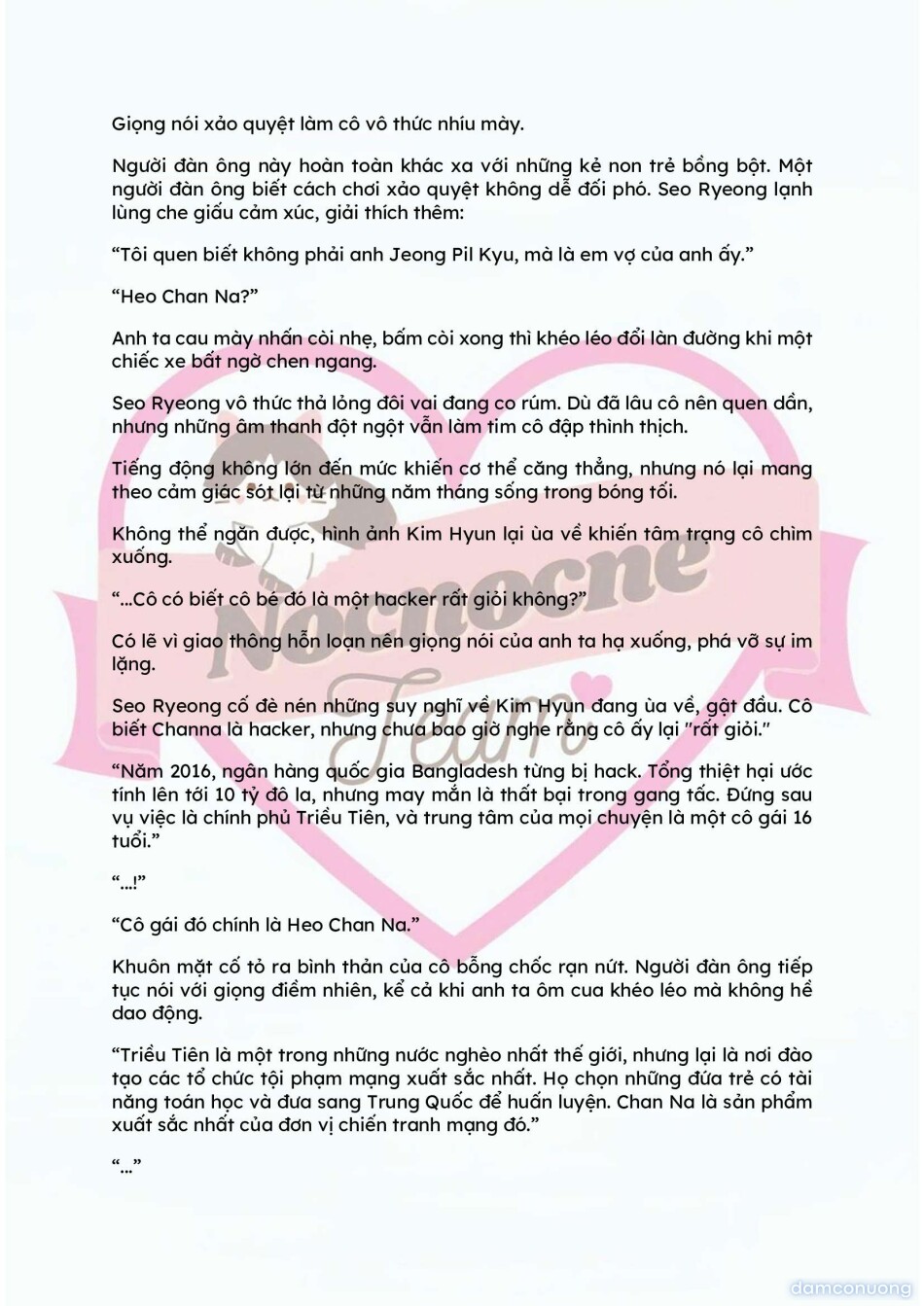 Giọng nói xảo quyệt làm cô vô thức nhíu mày.

Người đàn ông này hoàn toàn khác xa với những kẻ non trẻ bồng bột. Một người đàn ông biết cách chơi xảo quyệt không dễ đối phó. Seo Ryeong lạnh lùng che giấu cảm xúc, giải thích thêm:

“Tôi quen biết không phải anh Jeong Pil Kyu, mà là em vợ của anh ấy.”

“Heo Chan Na?”

Anh ta cau mày nhấn còi nhẹ, bấm còi xong thì khéo léo đổi làn đường khi một chiếc xe bất ngờ chen ngang.

Seo Ryeong vô thức thả lỏng đôi vai đang co rúm. Dù đã lâu cô nên quen dần, nhưng những âm thanh đột ngột vẫn làm tim cô đập thình thịch.

Tiếng động không lớn đến mức khiến cơ thể căng thẳng, nhưng nó lại mang theo cảm giác sót lại từ những năm tháng sống trong bóng tối.

Không thể ngăn được, hình ảnh Kim Hyun lại ùa về khiến tâm trạng cô chìm xuống.

“...Cô có biết cô bé đó là một hacker rất giỏi không?”

Có lẽ vì giao thông hỗn loạn nên giọng nói của anh ta hạ xuống, phá vỡ sự im lặng.

Seo Ryeong cố đè nén những suy nghĩ về Kim Hyun đang ùa về, gật đầu. Cô biết Channa là hacker, nhưng chưa bao giờ nghe rằng cô ấy lại "rất giỏi."

“Năm 2016, ngân hàng quốc gia Bangladesh từng bị hack. Tổng thiệt hại ước tính lên tới 10 tỷ đô la, nhưng may mắn là thất bại trong gang tấc. Đứng sau vụ việc là chính phủ Triều Tiên, và trung tâm của mọi chuyện là một cô gái 16 tuổi.”

“...!”

“Cô gái đó chính là Heo Chan Na.”

Khuôn mặt cố tỏ ra bình thản của cô bỗng chốc rạn nứt. Người đàn ông tiếp tục nói với giọng điềm nhiên, kể cả khi anh ta ôm cua khéo léo mà không hề dao động.

“Triều Tiên là một trong những nước nghèo nhất thế giới, nhưng lại là nơi đào tạo các tổ chức tội phạm mạng xuất sắc nhất. Họ chọn những đứa trẻ có tài năng toán học và đưa sang Trung Quốc để huấn luyện. Chan Na là sản phẩm xuất sắc nhất của đơn vị chiến tranh mạng đó.”

“...”

Nocnocne Team

damconuong